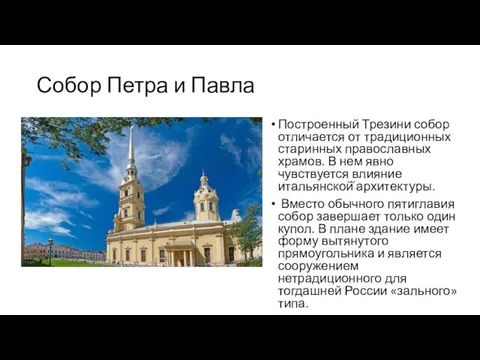 Собор Петра и Павла

• Построенный Трезини собор отличается от традиционных старинных православных храмов. В нем явно чувствуется влияние итальянской архитектуры.

• Вместо обычного пятиглавия собор завершает только один купол. В плане здание имеет форму вытянутого прямоугольника и является сооружением нетрадиционного для тогдашней России «зального» типа.